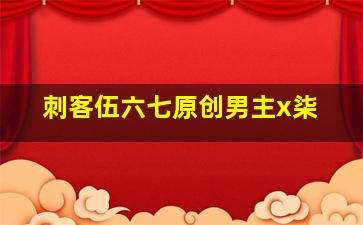 刺客伍六七原创男主x柒